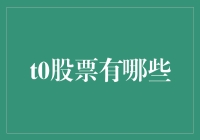 t0股票有哪些